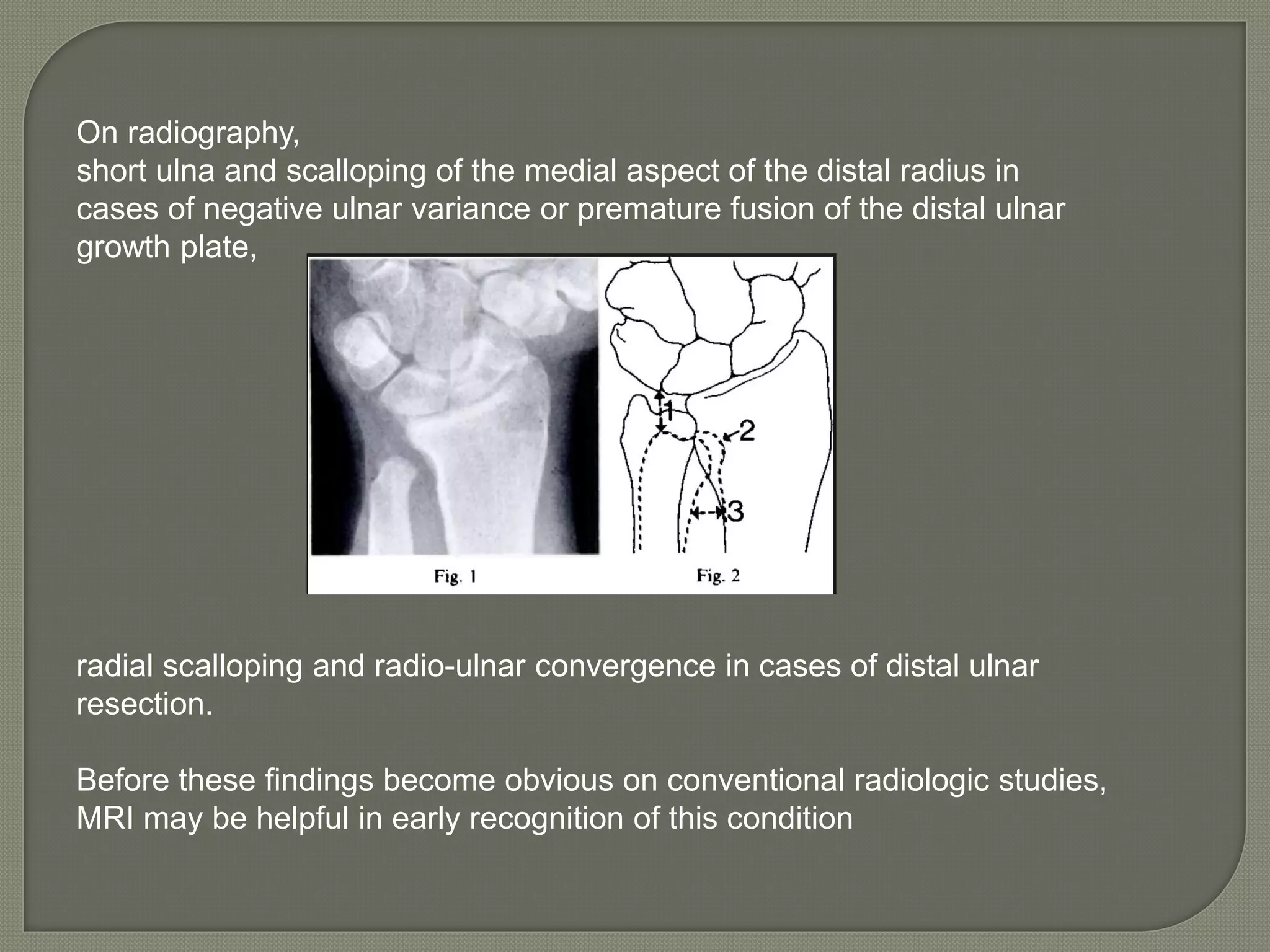 On radiography,
short ulna and scalloping of the medial aspect of the distal radius in cases of negative ulnar variance or premature fusion of the distal ulnar growth plate,

1
2
3
Fig. 1
Fig. 2

radial scalloping and radio-ulnar convergence in cases of distal ulnar resection.

Before these findings become obvious on conventional radiologic studies, MRI may be helpful in early recognition of this condition